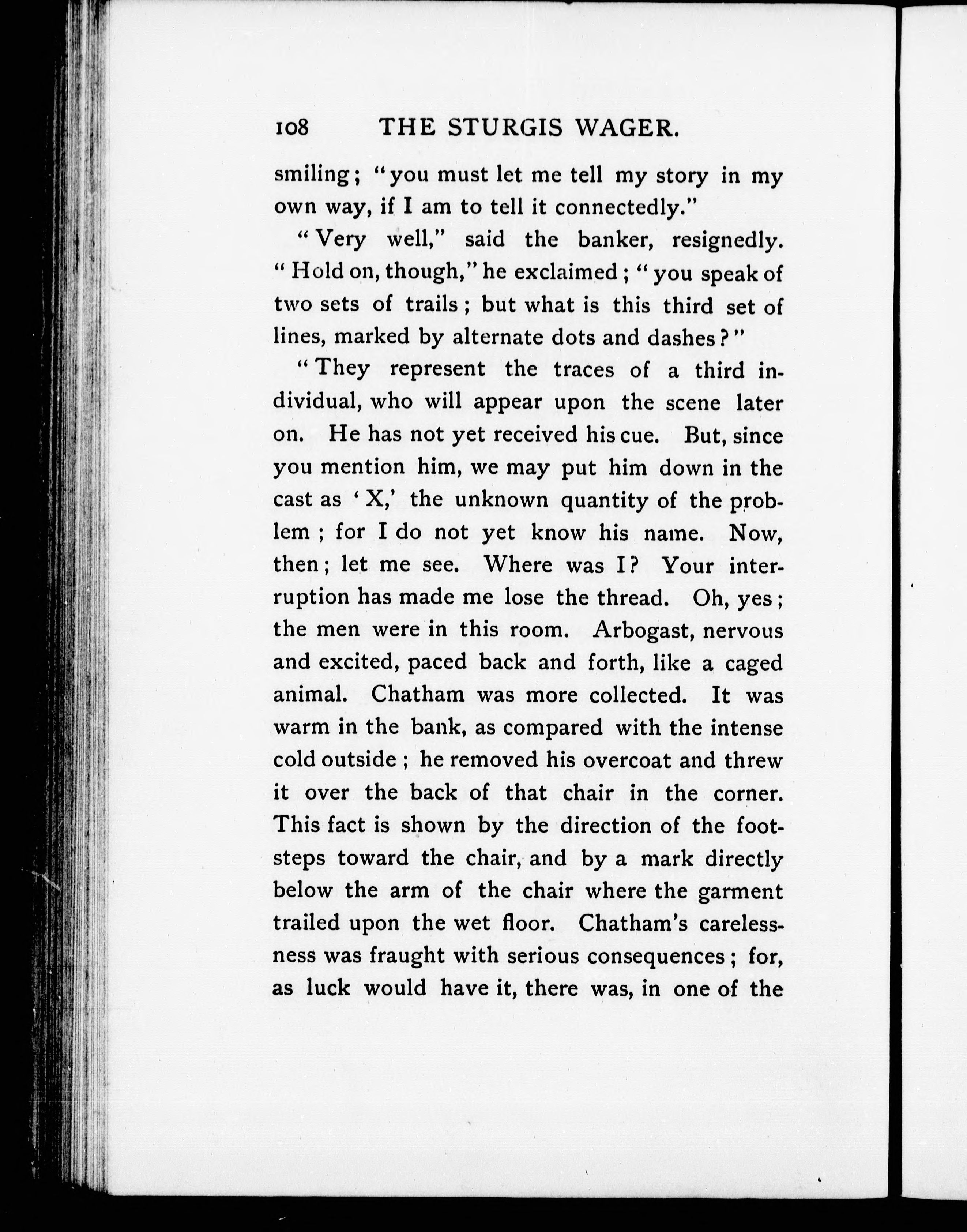 108 THE STURGIS WAGER.

smiling; "you must let me tell my story in my own way, if I am to tell it connectedly."

"Very well," said the banker, resignedly. "Hold on, though," he exclaimed; "you speak of two sets of trails; but what is this third set of lines, marked by alternate dots and dashes?"

"They represent the traces of a third individual, who will appear upon the scene later on. He has not yet received his cue. But, since you mention him, we may put him down in the cast as 'X,' the unknown quantity of the problem; for I do not yet know his name. Now, then; let me see. Where was I? Your interruption has made me lose the thread. Oh, yes; the men were in this room. Arbogast, nervous and excited, paced back and forth, like a caged animal. Chatham was more collected. It was warm in the bank, as compared with the intense cold outside; he removed his overcoat and threw it over the back of that chair in the corner. This fact is shown by the direction of the footsteps toward the chair, and by a mark directly below the arm of the chair where the garment trailed upon the wet floor. Chatham's carelessness was fraught with serious consequences; for, as luck would have it, there was, in one of the